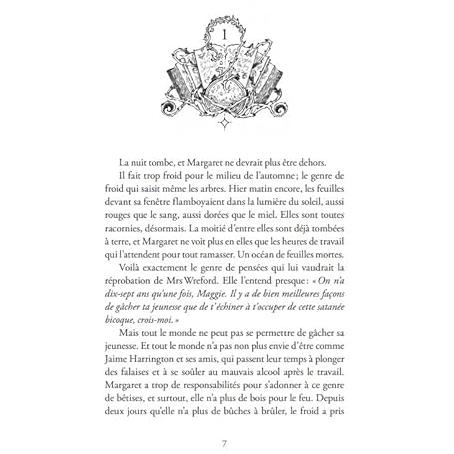 1

La nuit tombe, et Margaret ne devrait plus être dehors.

Il fait trop froid pour le milieu de l'automne ; le genre de froid qui saisit même les arbres. Hier matin encore, les feuilles devant sa fenêtre flamboyaient dans la lumière du soleil, aussi rouges que le sang, aussi dorées que le miel. Elles sont toutes racornies, désormais. La moitié d'entre elles sont déjà tombées à terre, et Margaret ne voit plus en elles que les heures de travail qui l'attendent pour tout ramasser. Un océan de feuilles mortes.

Voilà exactement le genre de pensées qui lui vaudrait la réprobation de Mrs Wreford. Elle l'entend presque : « On n'a dix-sept ans qu'une fois, Maggie. Il y a de bien meilleures façons de gâcher ta jeunesse que de t'échiner à t'occuper de cette satanée bicoque, crois-moi. »

Mais tout le monde ne peut pas se permettre de gâcher sa jeunesse. Et tout le monde n'a pas non plus envie d'être comme Jaime Harrington et ses amis, qui passent leur temps à plonger des falaises et à se soûler au mauvais alcool après le travail. Margaret a trop de responsabilités pour s'adonner à ce genre de bêtises, et surtout, elle n'a plus de bois pour le feu. Depuis deux jours qu'elle n'a plus de bûches à brûler, le froid a pris

7